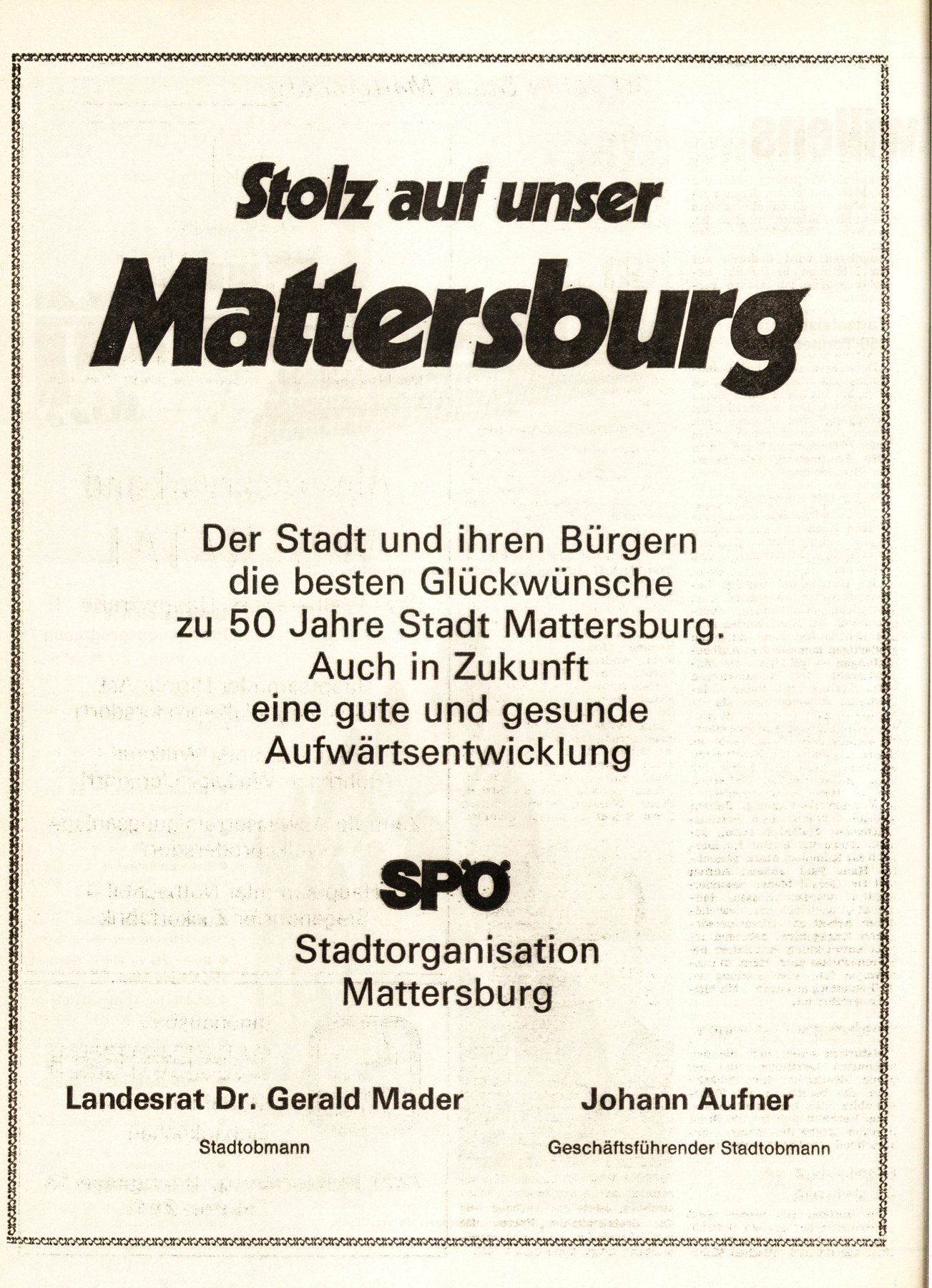 Stolz auf unser

Mattersburg

Der Stadt und ihren Bürgern
die besten Glückwünsche
zu 50 Jahre Stadt Mattersburg.
Auch in Zukunft
eine gute und gesunde
Aufwärtsentwicklung

SPÖ

Stadtorganisation
Mattersburg

Landesrat Dr. Gerald Mader
Stadtobmann

Johann Aufner
Geschäftsführender Stadtobmann